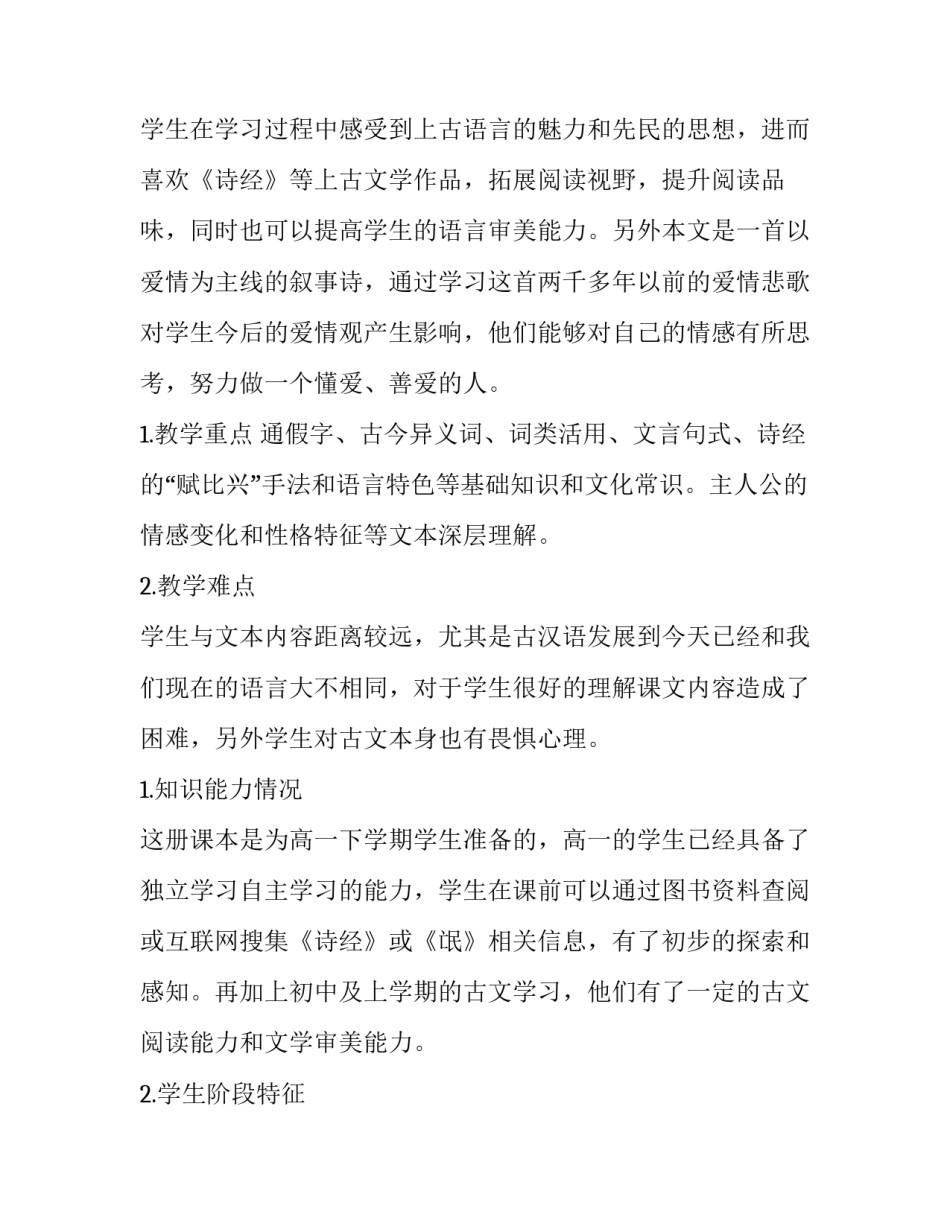 学生在学习过程中感受到上古语言的魅力和先民的思想，进而喜欢《诗经》等上古文学作品，拓展阅读视野，提升阅读品味，同时也可以提高学生的语言审美能力。另外本文是一首以爱情为主线的叙事诗，通过学习这首两千多年以前的爱情悲歌对学生今后的爱情观产生影响，他们能够对自己的情感有所思考，努力做一个懂爱、善爱的人。

1.教学重点 通假字、古今异义词、词类活用、文言句式、诗经的“赋比兴”手法和语言特色等基础知识和文化常识。主人公的情感变化和性格特征等文本深层理解。

2.教学难点

学生与文本内容距离较远，尤其是古汉语发展到今天已经和我们现在的语言大不相同，对于学生很好的理解课文内容造成了困难，另外学生对古文本身也有畏惧心理。

1.知识能力情况

这册课本是为高一下学期学生准备的，高一的学生已经具备了独立学习自主学习的能力，学生在课前可以通过图书资料查阅或互联网搜集《诗经》或《氓》相关信息，有了初步的探索和感知。再加上初中及上学期的古文学习，他们有了一定的古文阅读能力和文学审美能力。

2.学生阶段特征